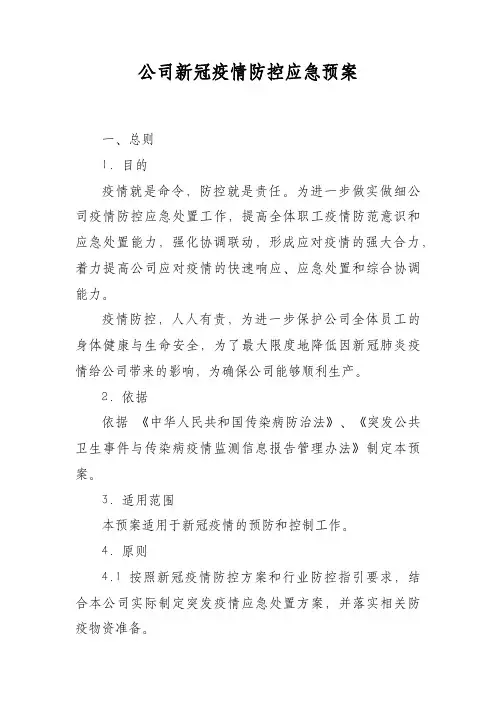 公司新冠疫情防控应急预案

一、总则

1. 目的

疫情就是命令，防控就是责任。为进一步做实做细公司疫情防控应急处置工作，提高全体职工疫情防范意识和应急处置能力，强化协调联动，形成应对疫情的强大合力，着力提高公司应对疫情的快速响应、应急处置和综合协调能力。

疫情防控，人人有责，为进一步保护公司全体员工的身体健康与生命安全，为了最大限度地降低因新冠肺炎疫情给公司带来的影响，为确保公司能够顺利生产。

2. 依据

依据 《中华人民共和国传染病防治法》、《突发公共卫生事件与传染病疫情监测信息报告管理办法》制定本预案。

3. 适用范围

本预案适用于新冠疫情的预防和控制工作。

4. 原则

4.1 按照新冠疫情防控方案和行业防控指引要求，结合本公司实际制定突发疫情应急处置方案，并落实相关防疫物资准备。